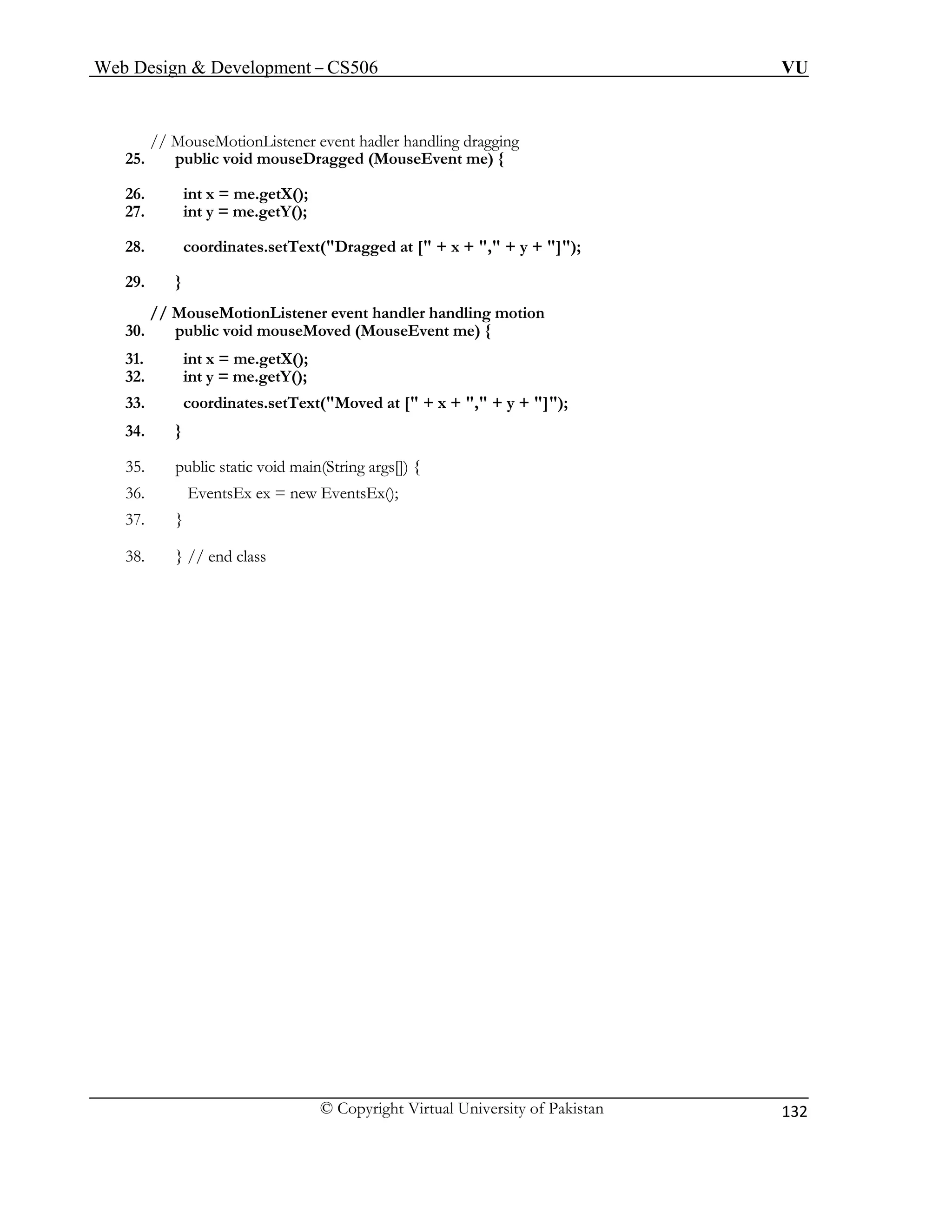 Web Design & Development – CS506 VU

// MouseMotionListener event hadler handling dragging
25. public void mouseDragged (MouseEvent me) {

26. int x = me.getX();
27. int y = me.getY();

28. coordinates.setText("Dragged at [" + x + "," + y + "]");

29. }

// MouseMotionListener event handler handling motion
30. public void mouseMoved (MouseEvent me) {

31. int x = me.getX();
32. int y = me.getY();

33. coordinates.setText("Moved at [" + x + "," + y + "]");

34. }

35. public static void main(String args[]) {

36. EventsEx ex = new EventsEx();

37. }

38. } // end class

© Copyright Virtual University of Pakistan 132